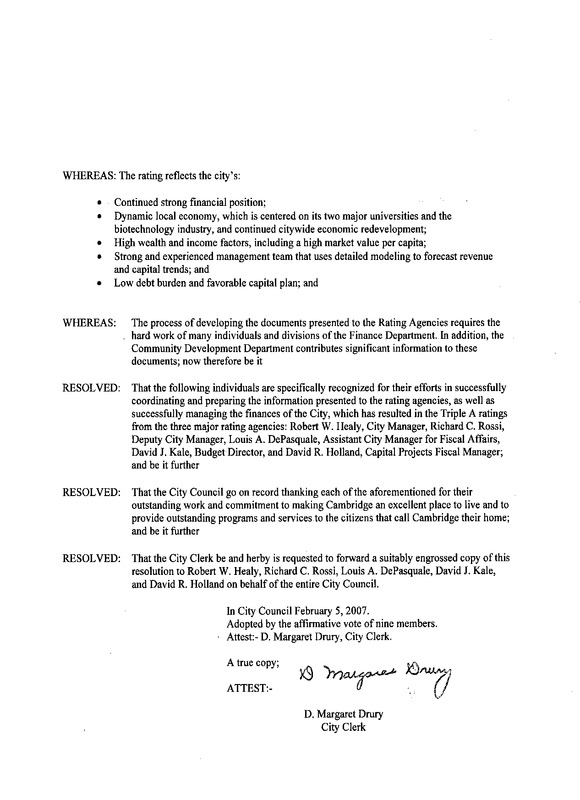 WHEREAS: The rating reflects the city's:

• Continued strong financial position;
• Dynamic local economy, which is centered on its two major universities and the biotechnology industry, and continued citywide economic redevelopment;
• High wealth and income factors, including a high market value per capita;
• Strong and experienced management team that uses detailed modeling to forecast revenue and capital trends; and
• Low debt burden and favorable capital plan; and

WHEREAS: The process of developing the documents presented to the Rating Agencies requires the hard work of many individuals and divisions of the Finance Department. In addition, the Community Development Department contributes significant information to these documents; now therefore be it

RESOLVED: That the following individuals are specifically recognized for their efforts in successfully coordinating and preparing the information presented to the rating agencies, as well as successfully managing the finances of the City, which has resulted in the Triple A ratings from the three major rating agencies: Robert W. Healy, City Manager, Richard C. Rossi, Deputy City Manager, Louis A. DePasquale, Assistant City Manager for Fiscal Affairs, David J. Kale, Budget Director, and David R. Holland, Capital Projects Fiscal Manager; and be it further

RESOLVED: That the City Council go on record thanking each of the aforementioned for their outstanding work and commitment to making Cambridge an excellent place to live and to provide outstanding programs and services to the citizens that call Cambridge their home; and be it further

RESOLVED: That the City Clerk be and herby is requested to forward a suitably engrossed copy of this resolution to Robert W. Healy, Richard C. Rossi, Louis A. DePasquale, David J. Kale, and David R. Holland on behalf of the entire City Council.

In City Council February 5, 2007.
Adopted by the affirmative vote of nine members.
Attest:- D. Margaret Drury, City Clerk.

A true copy;
ATTEST:-
D Margaret Drury

D. Margaret Drury
City Clerk